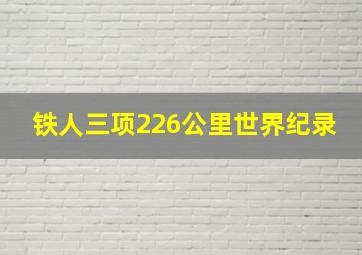 铁人三项226公里世界纪录